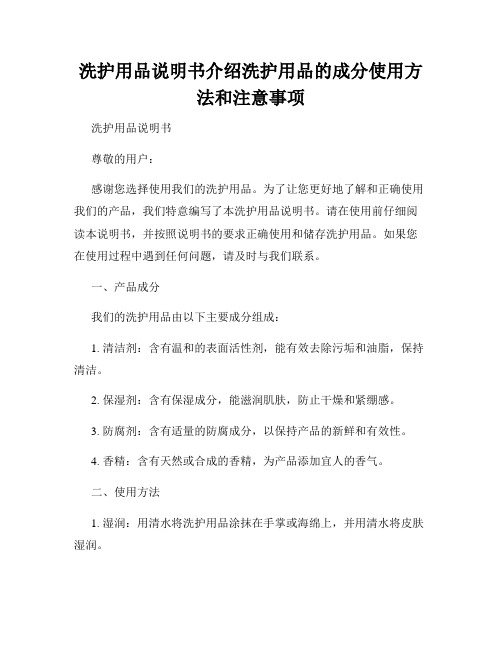 洗护用品说明书介绍洗护用品的成分使用方法和注意事项

洗护用品说明书

尊敬的用户：

感谢您选择使用我们的洗护用品。为了让您更好地了解和正确使用我们的产品，我们特意编写了本洗护用品说明书。请在使用前仔细阅读本说明书，并按照说明书的要求正确使用和储存洗护用品。如果您在使用过程中遇到任何问题，请及时与我们联系。

一、产品成分

我们的洗护用品由以下主要成分组成：

1. 清洁剂：含有温和的表面活性剂，能有效去除污垢和油脂，保持清洁。

2. 保湿剂：含有保湿成分，能滋润肌肤，防止干燥和紧绷感。

3. 防腐剂：含有适量的防腐成分，以保持产品的新鲜和有效性。

4. 香精：含有天然或合成的香精，为产品添加宜人的香气。

二、使用方法

1. 湿润：用清水将洗护用品涂抹在手掌或海绵上，并用清水将皮肤湿润。